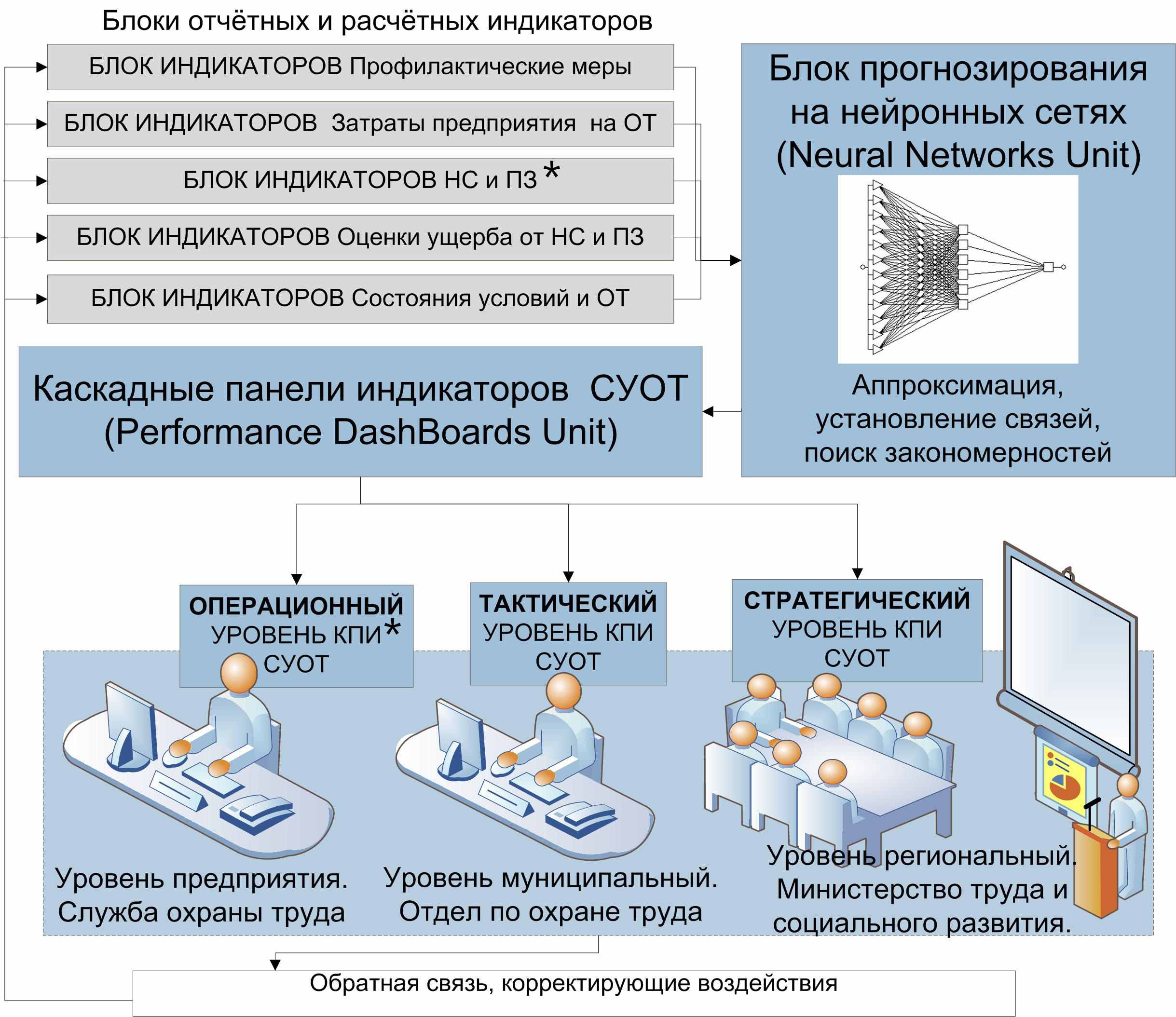 Блоки отчётных и расчётных индикаторов

БЛОК ИНДИКАТОРОВ Профилактические меры

БЛОК ИНДИКАТОРОВ Затраты предприятия на ОТ

БЛОК ИНДИКАТОРОВ НС и ПЗ *

БЛОК ИНДИКАТОРОВ Оценки ущерба от НС и ПЗ

БЛОК ИНДИКАТОРОВ Состояния условий и ОТ

Блок прогнозирования на нейронных сетях (Neural Networks Unit)

Аппроксимация, установление связей, поиск закономерностей

Каскадные панели индикаторов СУОТ (Performance DashBoards Unit)

ОПЕРАЦИОННЫЙ УРОВЕНЬ КПИ* СУОТ

ТАКТИЧЕСКИЙ УРОВЕНЬ КПИ СУОТ

СТРАТЕГИЧЕСКИЙ УРОВЕНЬ КПИ СУОТ

Уровень предприятия. Служба охраны труда

Уровень муниципальный. Отдел по охране труда

Уровень региональный. Министерство труда и социального развития.

Обратная связь, корректирующие воздействия